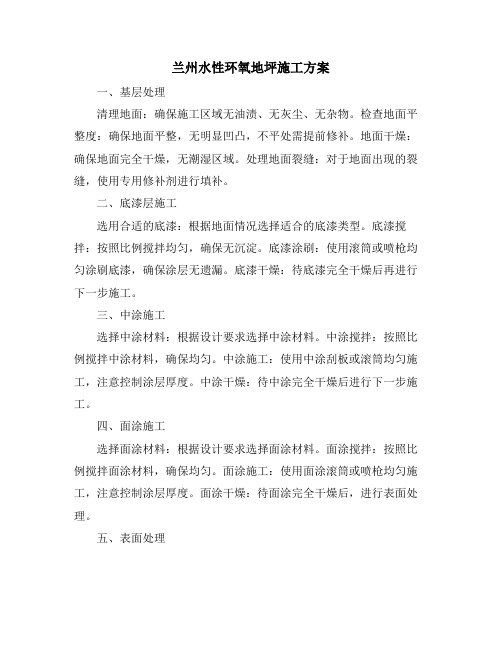 兰州水性环氧地坪施工方案

一、基层处理

清理地面：确保施工区域无油渍、无灰尘、无杂物。检查地面平整度：确保地面平整，无明显凹凸，不平处需提前修补。地面干燥：确保地面完全干燥，无潮湿区域。处理地面裂缝：对于地面出现的裂缝，使用专用修补剂进行填补。

二、底漆层施工

选用合适的底漆：根据地面情况选择适合的底漆类型。底漆搅拌：按照比例搅拌均匀，确保无沉淀。底漆涂刷：使用滚筒或喷枪均匀涂刷底漆，确保涂层无遗漏。底漆干燥：待底漆完全干燥后再进行下一步施工。

三、中涂施工

选择中涂材料：根据设计要求选择中涂材料。中涂搅拌：按照比例搅拌中涂材料，确保均匀。中涂施工：使用中涂刮板或滚筒均匀施工，注意控制涂层厚度。中涂干燥：待中涂完全干燥后进行下一步施工。

四、面涂施工

选择面涂材料：根据设计要求选择面涂材料。面涂搅拌：按照比例搅拌面涂材料，确保均匀。面涂施工：使用面涂滚筒或喷枪均匀施工，注意控制涂层厚度。面涂干燥：待面涂完全干燥后，进行表面处理。

五、表面处理